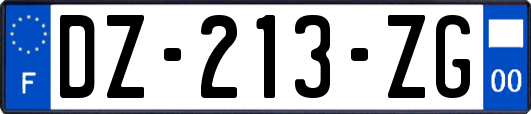 F
DZ-213-ZG
00